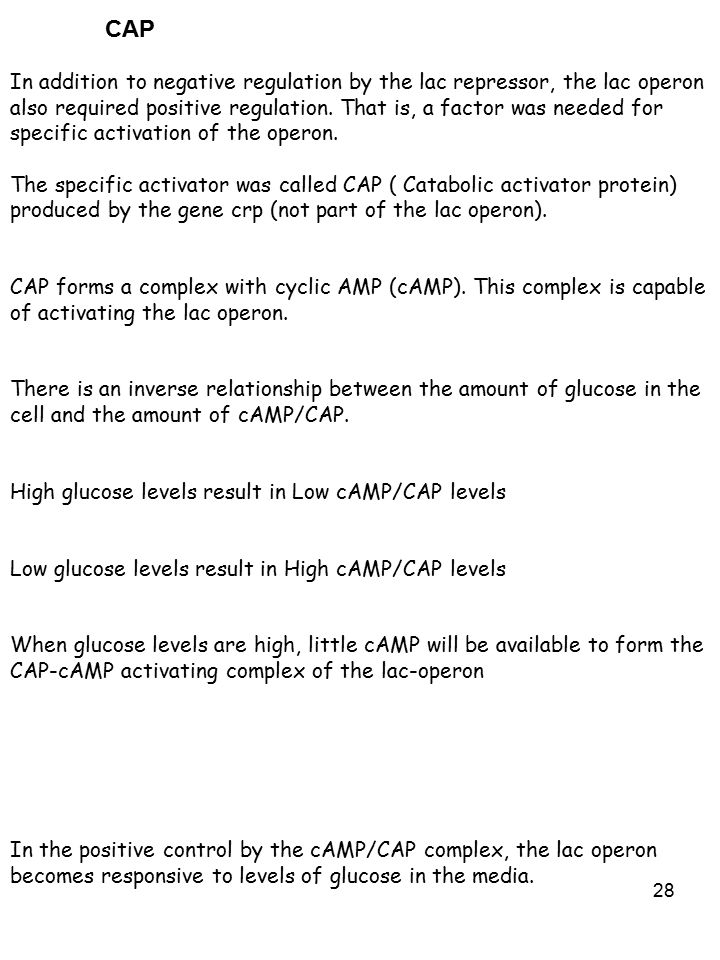 CAP

In addition to negative regulation by the lac repressor, the lac operon also required positive regulation. That is, a factor was needed for specific activation of the operon.

The specific activator was called CAP ( Catabolic activator protein) produced by the gene crp (not part of the lac operon).

CAP forms a complex with cyclic AMP (cAMP). This complex is capable of activating the lac operon.

There is an inverse relationship between the amount of glucose in the cell and the amount of cAMP/CAP.

High glucose levels result in Low cAMP/CAP levels

Low glucose levels result in High cAMP/CAP levels

When glucose levels are high, little cAMP will be available to form the CAP-cAMP activating complex of the lac-operon

In the positive control by the cAMP/CAP complex, the lac operon becomes responsive to levels of glucose in the media.

28